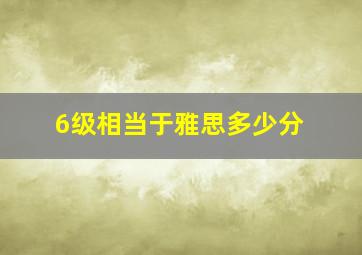 6级相当于雅思多少分